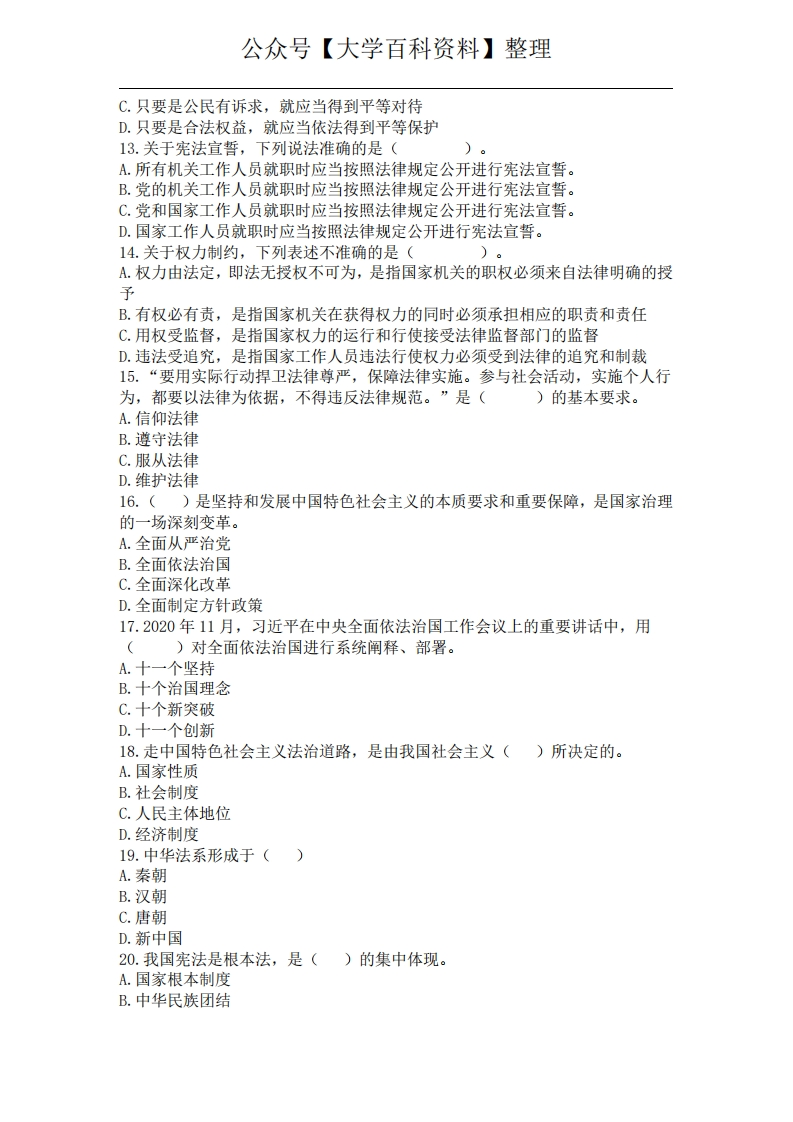 公众号【大学百科资料】整理

C. 只要是公民有诉求，就应当得到平等对待
D. 只要是合法权益，就应当依法得到平等保护
13. 关于宪法宣誓，下列说法准确的是（　　　　）。
A. 所有机关工作人员就职时应当按照法律规定公开进行宪法宣誓。
B. 党的机关工作人员就职时应当按照法律规定公开进行宪法宣誓。
C. 党和国家工作人员就职时应当按照法律规定公开进行宪法宣誓。
D. 国家工作人员就职时应当按照法律规定公开进行宪法宣誓。
14. 关于权力制约，下列表述不准确的是（　　　　）。
A. 权力由法定，即法无授权不可为，是指国家机关的职权必须来自法律明确的授予
B. 有权必有责，是指国家机关在获得权力的同时必须承担相应的职责和责任
C. 用权受监督，是指国家权力的运行和行使接受法律监督部门的监督
D. 违法受追究，是指国家工作人员违法行使权力必须受到法律的追究和制裁
15. “要用实际行动捍卫法律尊严，保障法律实施。参与社会活动，实施个人行为，都要以法律为依据，不得违反法律规范。”是（　　　）的基本要求。
A. 信仰法律
B. 遵守法律
C. 服从法律
D. 维护法律
16.（　　）是坚持和发展中国特色社会主义的本质要求和重要保障，是国家治理的一场深刻变革。
A. 全面从严治党
B. 全面依法治国
C. 全面深化改革
D. 全面制定方针政策
17. 2020 年 11 月，习近平在中央全面依法治国工作会议上的重要讲话中，用（　　　）对全面依法治国进行系统阐释、部署。
A. 十一个坚持
B. 十个治国理念
C. 十个新突破
D. 十一个创新
18. 走中国特色社会主义法治道路，是由我国社会主义（　　）所决定的。
A. 国家性质
B. 社会制度
C. 人民主体地位
D. 经济制度
19. 中华法系形成于（　　）
A. 秦朝
B. 汉朝
C. 唐朝
D. 新中国
20. 我国宪法是根本法，是（　　）的集中体现。
A. 国家根本制度
B. 中华民族团结